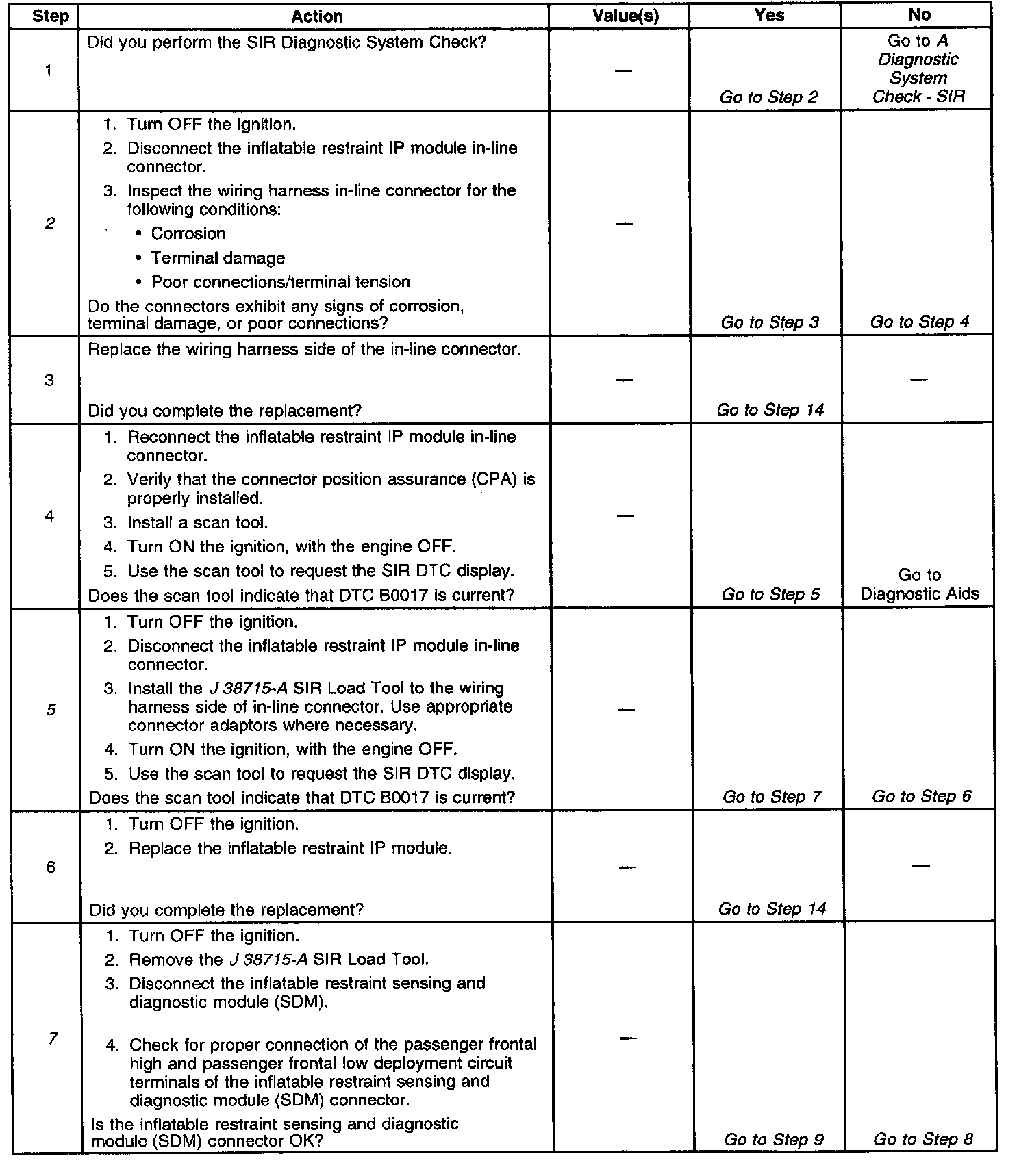 | Step | Action | Value(s) | Yes | No |
|---|---|---|---|---|
| 1 | Did you perform the SIR Diagnostic System Check? | — | Go to Step 2 | Go to A Diagnostic System Check - SIR |
| 2 | 1. Turn OFF the ignition. 2. Disconnect the inflatable restraint IP module in-line connector. 3. Inspect the wiring harness in-line connector for the following conditions: • Corrosion • Terminal damage • Poor connections/terminal tension Do the connectors exhibit any signs of corrosion, terminal damage, or poor connections? | — | Go to Step 3 | Go to Step 4 |
| 3 | Replace the wiring harness side of the in-line connector. Did you complete the replacement? | — | Go to Step 14 | — |
| 4 | 1. Reconnect the inflatable restraint IP module in-line connector. 2. Verify that the connector position assurance (CPA) is properly installed. 3. Install a scan tool. 4. Turn ON the ignition, with the engine OFF. 5. Use the scan tool to request the SIR DTC display. Does the scan tool indicate that DTC B0017 is current? | — | Go to Step 5 | Go to Diagnostic Aids |
| 5 | 1. Turn OFF the ignition. 2. Disconnect the inflatable restraint IP module in-line connector. 3. Install the J 38715-A SIR Load Tool to the wiring harness side of in-line connector. Use appropriate connector adaptors where necessary. 4. Turn ON the ignition, with the engine OFF. 5. Use the scan tool to request the SIR DTC display. Does the scan tool indicate that DTC B0017 is current? | — | Go to Step 7 | Go to Step 6 |
| 6 | 1. Turn OFF the ignition. 2. Replace the inflatable restraint IP module. Did you complete the replacement? | — | Go to Step 14 | — |
| 7 | 1. Turn OFF the ignition. 2. Remove the J 38715-A SIR Load Tool. 3. Disconnect the inflatable restraint sensing and diagnostic module (SDM). 4. Check for proper connection of the passenger frontal high and passenger frontal low deployment circuit terminals of the inflatable restraint sensing and diagnostic module (SDM) connector. Is the inflatable restraint sensing and diagnostic module (SDM) connector OK? | — | Go to Step 9 | Go to Step 8 |